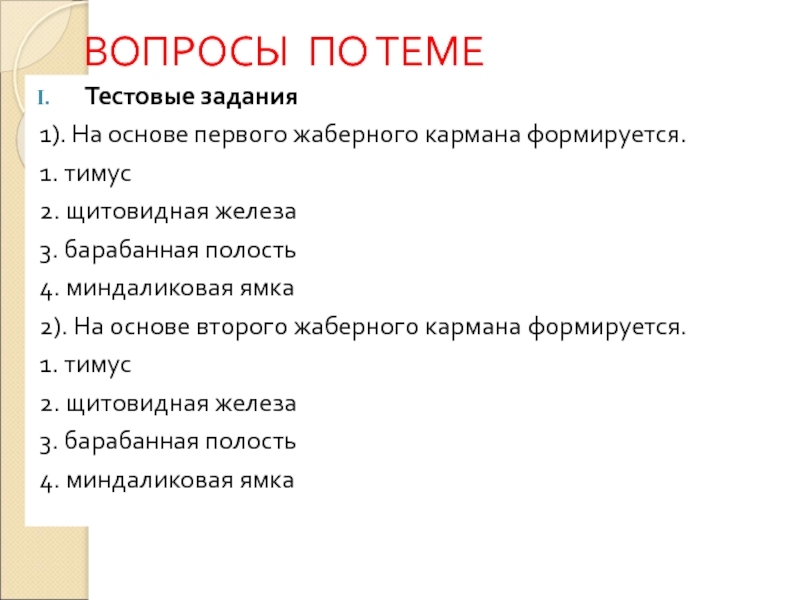 ВОПРОСЫ ПО ТЕМЕ

I. Тестовые задания

1). На основе первого жаберного кармана формируется.

1. тимус

2. щитовидная железа

3. барабанная полость

4. миндаликовая ямка

2). На основе второго жаберного кармана формируется.

1. тимус

2. щитовидная железа

3. барабанная полость

4. миндаликовая ямка